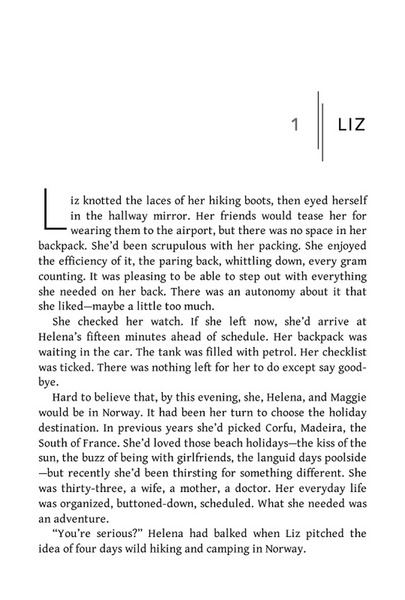 1 LIZ

Liz knotted the laces of her hiking boots, then eyed herself in the hallway mirror. Her friends would tease her for wearing them to the airport, but there was no space in her backpack. She'd been scrupulous with her packing. She enjoyed the efficiency of it, the paring back, whittling down, every gram counting. It was pleasing to be able to step out with everything she needed on her back. There was an autonomy about it that she liked—maybe a little too much.

She checked her watch. If she left now, she'd arrive at Helena's fifteen minutes ahead of schedule. Her backpack was waiting in the car. The tank was filled with petrol. Her checklist was ticked. There was nothing left for her to do except say goodbye.

Hard to believe that, by this evening, she, Helena, and Maggie would be in Norway. It had been her turn to choose the holiday destination. In previous years she'd picked Corfu, Madeira, the South of France. She'd loved those beach holidays—the kiss of the sun, the buzz of being with girlfriends, the languid days poolside—but recently she'd been thirsting for something different. She was thirty-three, a wife, a mother, a doctor. Her everyday life was organized, buttoned-down, scheduled. What she needed was an adventure.

"You're serious?" Helena had balked when Liz pitched the idea of four days wild hiking and camping in Norway.